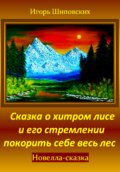 Игорь Шиповских

Сказка о хитром лисе и его стремлении покорить себе весь лес

Новелла-сказка